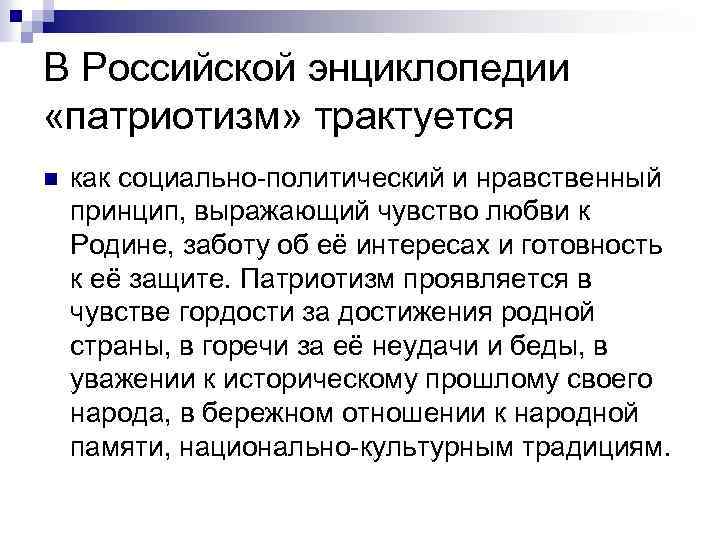 В Российской энциклопедии «патриотизм» трактуется

как социально-политический и нравственный принцип, выражающий чувство любви к Родине, заботу об её интересах и готовность к её защите. Патриотизм проявляется в чувстве гордости за достижения родной страны, в горечи за её неудачи и беды, в уважении к историческому прошлому своего народа, в бережном отношении к народной памяти, национально-культурным традициям.